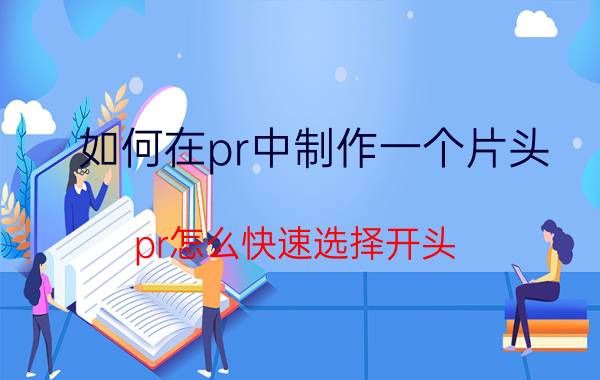 如何在pr中制作一个片头

pr怎么快速选择开头